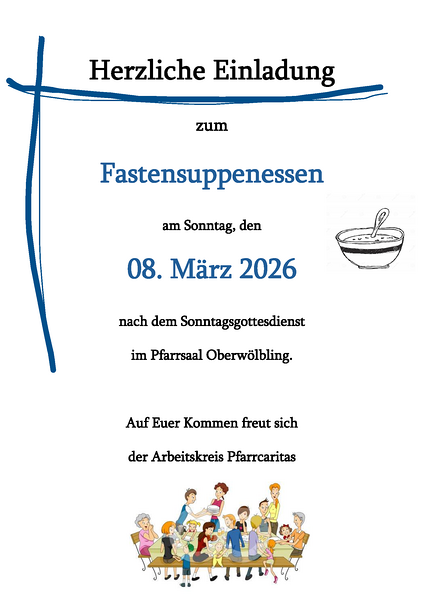 Herzliche Einladung

zum

Fastensuppenessen

am Sonntag, den

08. März 2026

nach dem Sonntagsgottesdienst

im Pfarrsaal Oberwölbling.

Auf Euer Kommen freut sich

der Arbeitskreis Pfarrcaritas